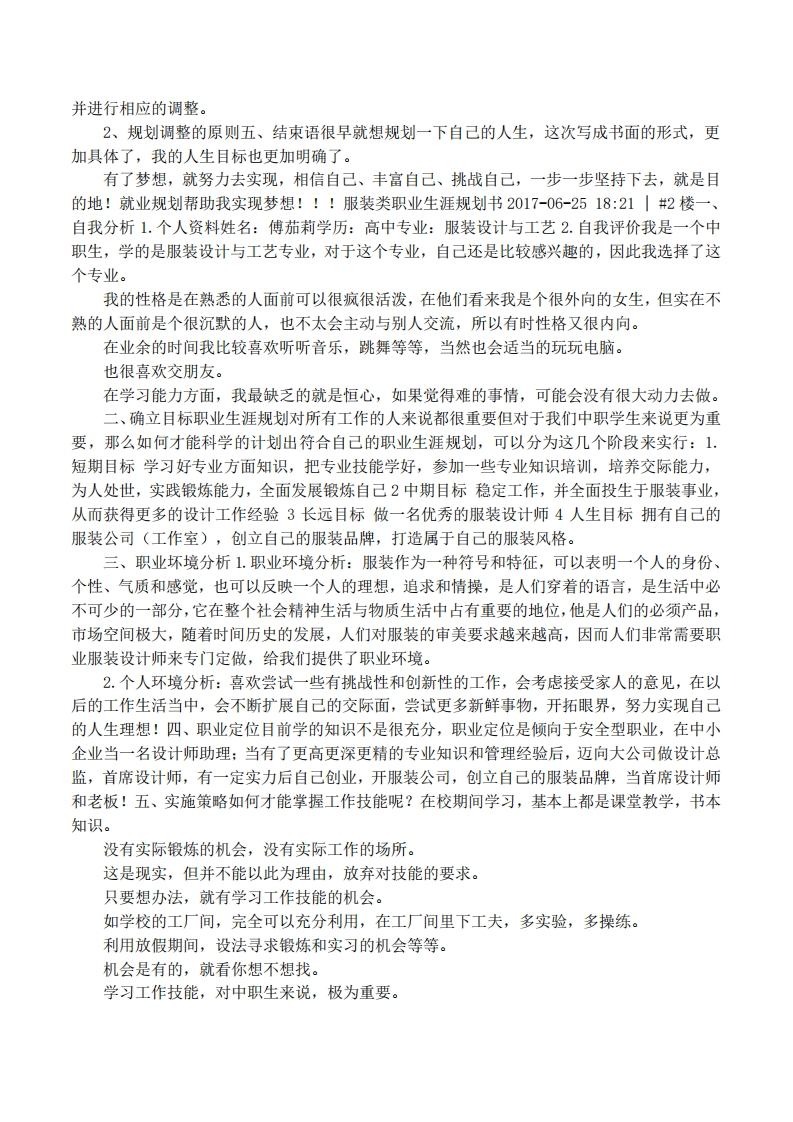 并进行相应的调整。

2、规划调整的原则五、结束语很早就想规划一下自己的人生，这次写成书面的形式，更加具体了，我的人生目标也更加明确了。

有了梦想，就努力去实现，相信自己、丰富自己、挑战自己，一步一步坚持下去，就是目的地！就业规划帮助我实现梦想！！！服装类职业生涯规划书 2017-06-25 18:21 | #2 楼一、自我分析 1.个人资料姓名：傅茄莉学历：高中专业：服装设计与工艺 2.自我评价我是一个中职生，学的是服装设计与工艺专业，对于这个专业，自己还是比较感兴趣的，因此我选择了这个专业。

我的性格是在熟悉的人面前可以很疯很活泼，在他们看来我是个很外向的女生，但实在不熟的人面前是个很沉默的人，也不太会主动与别人交流，所以有时性格又很内向。

在业余的时间我比较喜欢听听音乐，跳舞等等，当然也会适当的玩玩电脑。

也很喜欢交朋友。

在学习能力方面，我最缺乏的就是恒心，如果觉得难的事情，可能会没有很大动力去做。

二、确立目标职业生涯规划对所有工作的人来说都很重要但对于我们中职学生来说更为重要，那么如何才能科学的计划出符合自己的职业生涯规划，可以分为这几个阶段来实行：1.短期目标 学习好专业方面知识，把专业技能学好，参加一些专业知识培训，培养交际能力，为人处世，实践锻炼能力，全面发展锻炼自己 2 中期目标 稳定工作，并全面投生于服装事业，从而获得更多的设计工作经验 3 长远目标 做一名优秀的服装设计师 4 人生目标 拥有自己的服装公司（工作室），创立自己的服装品牌，打造属于自己的服装风格。

三、职业环境分析 1.职业环境分析：服装作为一种符号和特征，可以表明一个人的身份、个性、气质和感觉，也可以反映一个人的理想，追求和情操，是人们穿着的语言，是生活中必不可少的一部分，它在整个社会精神生活与物质生活中占有重要的地位，他是人们的必须产品，市场空间极大，随着时间历史的发展，人们对服装的审美要求越来越高，因而人们非常需要职业服装设计师来专门定做，给我们提供了职业环境。

2.个人环境分析：喜欢尝试一些有挑战性和创新性的工作，会考虑接受家人的意见，在以后的工作生活当中，会不断扩展自己的交际面，尝试更多新鲜事物，开拓眼界，努力实现自己的人生理想！四、职业定位目前学的知识不是很充分，职业定位是倾向于安全型职业，在中小企业当一名设计师助理；当有了更高更深更精的专业知识和管理经验后，迈向大公司做设计总监，首席设计师，有一定实力后自己创业，开服装公司，创立自己的服装品牌，当首席设计师和老板！五、实施策略如何才能掌握工作技能呢？在校期间学习，基本上都是课堂教学，书本知识。

没有实际锻炼的机会，没有实际工作的场所。

这是现实，但并不能以此为理由，放弃对技能的要求。

只要想办法，就有学习工作技能的机会。

如学校的工厂间，完全可以充分利用，在工厂间里下工夫，多实验，多操练。

利用放假期间，设法寻求锻炼和实习的机会等等。

机会是有的，就看你想不想找。

学习工作技能，对中职生来说，极为重要。